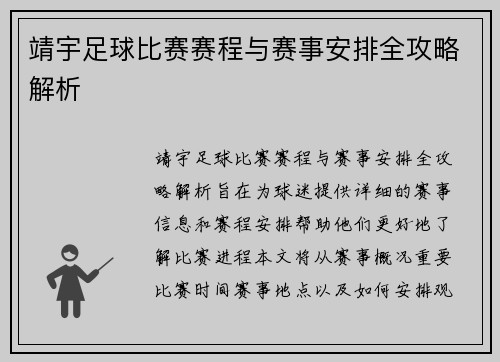 靖宇足球比赛赛程与赛事安排全攻略解析

靖宇足球比赛赛程与赛事安排全攻略解析旨在为球迷提供详细的赛事信息和赛程安排帮助他们更好地了解比赛进程本文将从赛事概况重要比赛时间赛事地点以及如何安排观